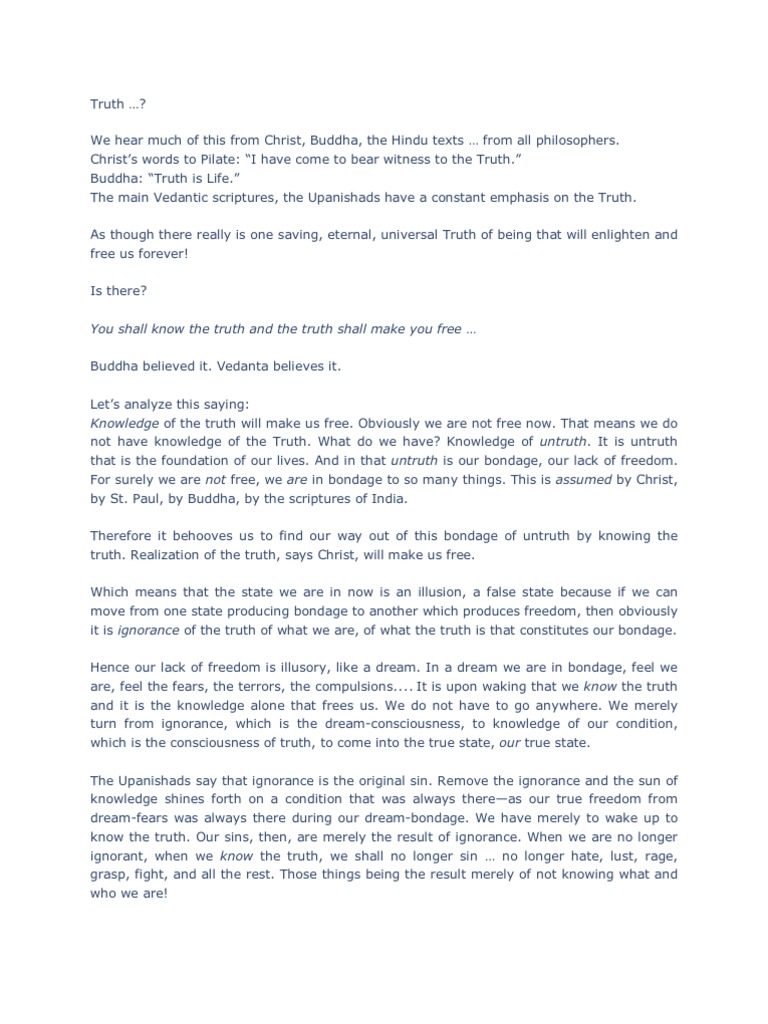 Truth …?

We hear much of this from Christ, Buddha, the Hindu texts … from all philosophers.
Christ's words to Pilate: "I have come to bear witness to the Truth."
Buddha: "Truth is Life."
The main Vedantic scriptures, the Upanishads have a constant emphasis on the Truth.

As though there really is one saving, eternal, universal Truth of being that will enlighten and free us forever!

Is there?

You shall know the truth and the truth shall make you free …

Buddha believed it. Vedanta believes it.

Let's analyze this saying:
Knowledge of the truth will make us free. Obviously we are not free now. That means we do not have knowledge of the Truth. What do we have? Knowledge of untruth. It is untruth that is the foundation of our lives. And in that untruth is our bondage, our lack of freedom. For surely we are not free, we are in bondage to so many things. This is assumed by Christ, by St. Paul, by Buddha, by the scriptures of India.

Therefore it behooves us to find our way out of this bondage of untruth by knowing the truth. Realization of the truth, says Christ, will make us free.

Which means that the state we are in now is an illusion, a false state because if we can move from one state producing bondage to another which produces freedom, then obviously it is ignorance of the truth of what we are, of what the truth is that constitutes our bondage.

Hence our lack of freedom is illusory, like a dream. In a dream we are in bondage, feel we are, feel the fears, the terrors, the compulsions.... It is upon waking that we know the truth and it is the knowledge alone that frees us. We do not have to go anywhere. We merely turn from ignorance, which is the dream-consciousness, to knowledge of our condition, which is the consciousness of truth, to come into the true state, our true state.

The Upanishads say that ignorance is the original sin. Remove the ignorance and the sun of knowledge shines forth on a condition that was always there—as our true freedom from dream-fears was always there during our dream-bondage. We have merely to wake up to know the truth. Our sins, then, are merely the result of ignorance. When we are no longer ignorant, when we know the truth, we shall no longer sin … no longer hate, lust, rage, grasp, fight, and all the rest. Those things being the result merely of not knowing what and who we are!